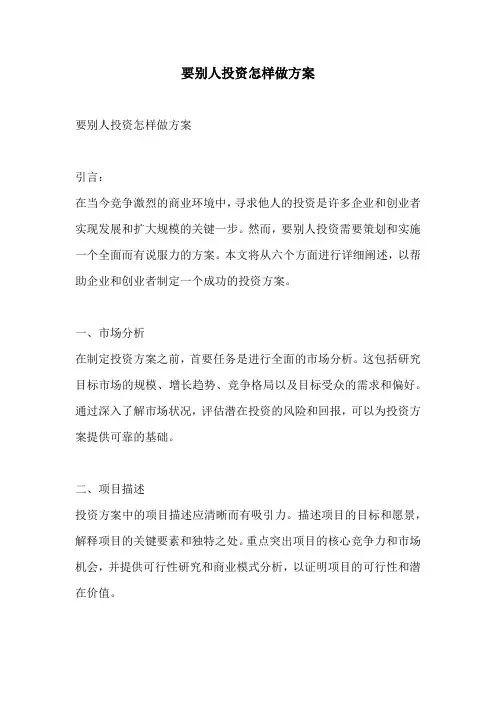 要别人投资怎样做方案

要别人投资怎样做方案

引言：
在当今竞争激烈的商业环境中，寻求他人的投资是许多企业和创业者实现发展和扩大规模的关键一步。然而，要别人投资需要策划和实施一个全面而有说服力的方案。本文将从六个方面进行详细阐述，以帮助企业和创业者制定一个成功的投资方案。

一、市场分析
在制定投资方案之前，首要任务是进行全面的市场分析。这包括研究目标市场的规模、增长趋势、竞争格局以及目标受众的需求和偏好。通过深入了解市场状况，评估潜在投资的风险和回报，可以为投资方案提供可靠的基础。

二、项目描述
投资方案中的项目描述应清晰而有吸引力。描述项目的目标和愿景，解释项目的关键要素和独特之处。重点突出项目的核心竞争力和市场机会，并提供可行性研究和商业模式分析，以证明项目的可行性和潜在价值。